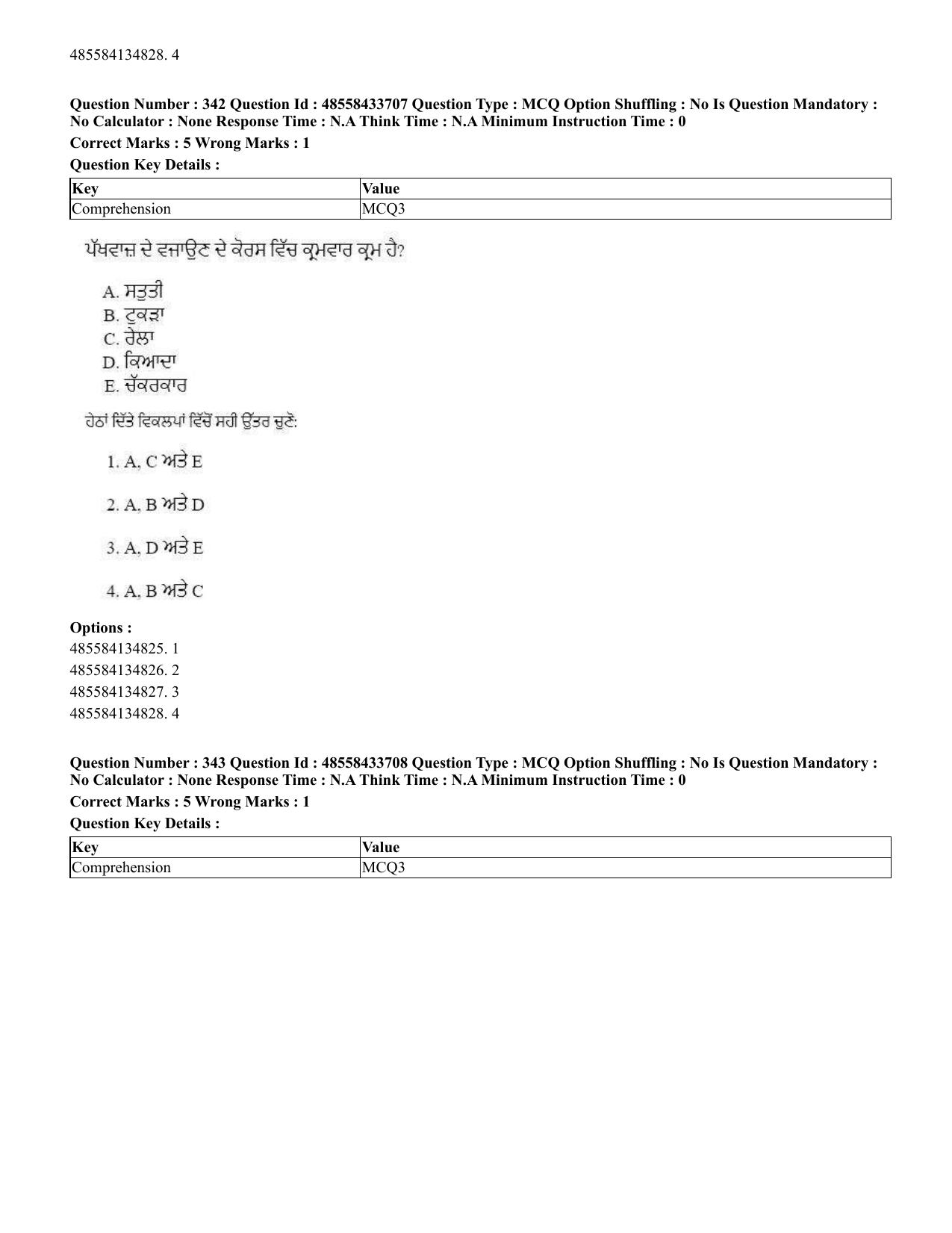 485584134828. 4

Question Number : 342 Question Id : 48558433707 Question Type : MCQ Option Shuffling : No Is Question Mandatory : No Calculator : None Response Time : N.A Think Time : N.A Minimum Instruction Time : 0

Correct Marks : 5 Wrong Marks : 1

Question Key Details :

| Key | Value |
|---|---|
| Comprehension | MCQ3 |

ਪੱਖਵਾਜ਼ ਦੇ ਵਜਾਉਣ ਦੇ ਕੋਰਸ ਵਿੱਚ ਕ੍ਰਮਵਾਰ ਕ੍ਰਮ ਹੈ?

A. ਸਤੁਤੀ
B. ਟੁਕੜਾ
C. ਰੇਲਾ
D. ਕਿਆਦਾ
E. ਚੱਕਰਕਾਰ

ਹੇਠਾਂ ਦਿੱਤੇ ਵਿਕਲਪਾਂ ਵਿੱਚੋਂ ਸਹੀ ਉੱਤਰ ਚੁਣੋ:

1. A, C ਅਤੇ E

2. A, B ਅਤੇ D

3. A, D ਅਤੇ E

4. A, B ਅਤੇ C

Options :
485584134825. 1
485584134826. 2
485584134827. 3
485584134828. 4

Question Number : 343 Question Id : 48558433708 Question Type : MCQ Option Shuffling : No Is Question Mandatory : No Calculator : None Response Time : N.A Think Time : N.A Minimum Instruction Time : 0

Correct Marks : 5 Wrong Marks : 1

Question Key Details :

| Key | Value |
|---|---|
| Comprehension | MCQ3 |